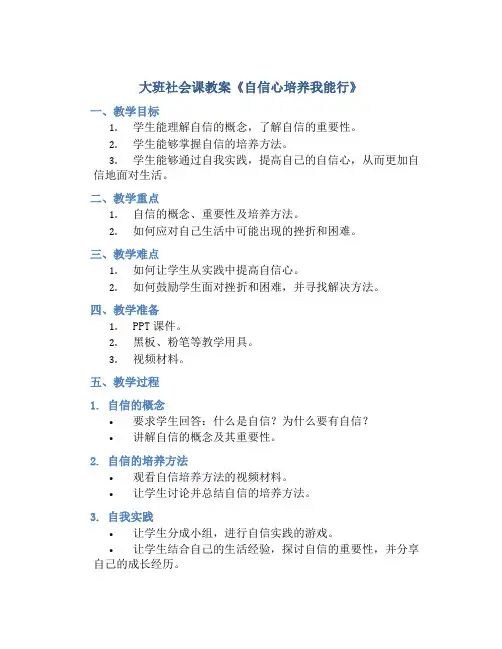 大班社会课教案《自信心培养我能行》

一、教学目标

1. 学生能理解自信的概念，了解自信的重要性。

2. 学生能够掌握自信的培养方法。

3. 学生能够通过自我实践，提高自己的自信心，从而更加自信地面对生活。

二、教学重点

1. 自信的概念、重要性及培养方法。

2. 如何应对自己生活中可能出现的挫折和困难。

三、教学难点

1. 如何让学生从实践中提高自信心。

2. 如何鼓励学生面对挫折和困难，并寻找解决方法。

四、教学准备

1. PPT 课件。

2. 黑板、粉笔等教学用具。

3. 视频材料。

五、教学过程

1. 自信的概念

• 要求学生回答：什么是自信？为什么要有自信？

• 讲解自信的概念及其重要性。

2. 自信的培养方法

• 观看自信培养方法的视频材料。

• 让学生讨论并总结自信的培养方法。

3. 自我实践

• 让学生分成小组，进行自信实践的游戏。

• 让学生结合自己的生活经验，探讨自信的重要性，并分享自己的成长经历。